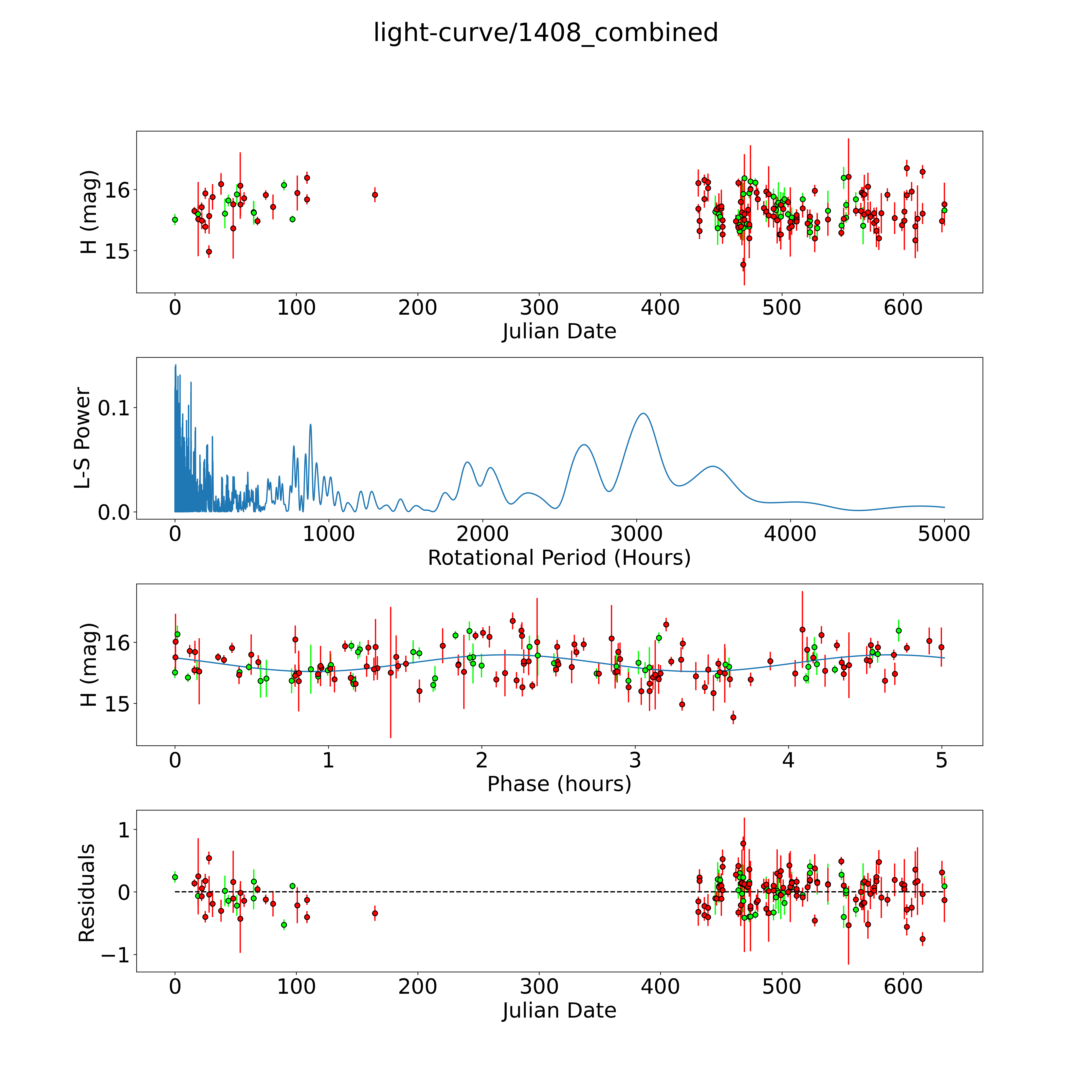 light-curve/1408_combined

H (mag)
16
15
0 100 200 300 400 500 600
Julian Date

L-S Power
0.1
0.0
0 1000 2000 3000 4000 5000
Rotational Period (Hours)

H (mag)
16
15
0 1 2 3 4 5
Phase (hours)

Residuals
1
0
−1
0 100 200 300 400 500 600
Julian Date